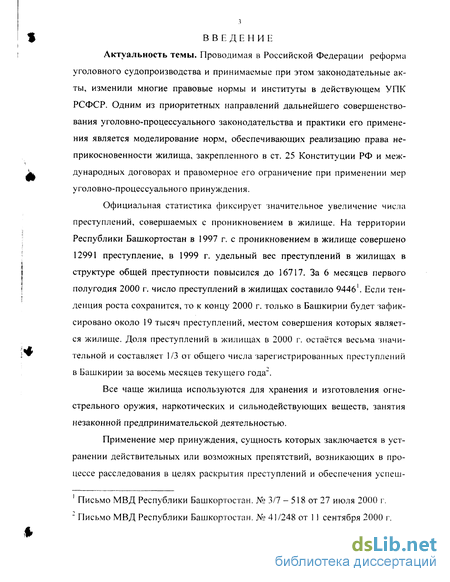 3

ВВЕДЕНИЕ

**Актуальность темы.** Проводимая в Российской Федерации реформа уголовного судопроизводства и принимаемые при этом законодательные акты, изменили многие правовые нормы и институты в действующем УПК РСФСР. Одним из приоритетных направлений дальнейшего совершенствования уголовно-процессуального законодательства и практики его применения является моделирование норм, обеспечивающих реализацию права неприкосновенности жилища, закрепленного в ст. 25 Конституции РФ и международных договорах и правомерное его ограничение при применении мер уголовно-процессуального принуждения.

Официальная статистика фиксирует значительное увеличение числа преступлений, совершаемых с проникновением в жилище. На территории Республики Башкортостан в 1997 г. с проникновением в жилище совершено 12991 преступление, в 1999 г. удельный вес преступлений в жилищах в структуре общей преступности повысился до 16717. За 6 месяцев первого полугодия 2000 г. число преступлений в жилищах составило 9446$^1$. Если тенденция роста сохранится, то к концу 2000 г. только в Башкирии будет зафиксировано около 19 тысяч преступлений, местом совершения которых является жилище. Доля преступлений в жилищах в 2000 г. остаётся весьма значительной и составляет 1/3 от общего числа зарегистрированных преступлений в Башкирии за восемь месяцев текущего года$^2$.

Все чаще жилища используются для хранения и изготовления огнестрельного оружия, наркотических и сильнодействующих веществ, занятия незаконной предпринимательской деятельностью.

Применение мер принуждения, сущность которых заключается в устранении действительных или возможных препятствий, возникающих в процессе расследования в целях раскрытия преступлений и обеспечения успеш-

$^1$ Письмо МВД Республики Башкортостан. № 3/7 – 518 от 27 июля 2000 г.

$^2$ Письмо МВД Республики Башкортостан. № 41/248 от 11 сентября 2000 г.

dsLib.net
библиотека диссертаций